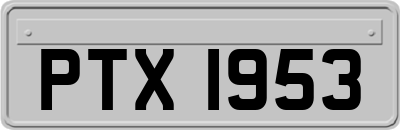 PTX 1953